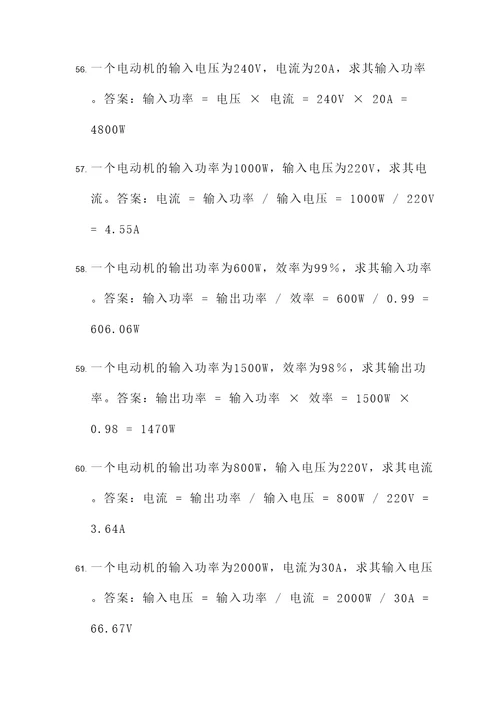 56. 一个电动机的输入电压为240V，电流为20A，求其输入功率。答案：输入功率 = 电压 × 电流 = 240V × 20A = 4800W

57. 一个电动机的输入功率为1000W，输入电压为220V，求其电流。答案：电流 = 输入功率 / 输入电压 = 1000W / 220V = 4.55A

58. 一个电动机的输出功率为600W，效率为99%，求其输入功率。答案：输入功率 = 输出功率 / 效率 = 600W / 0.99 = 606.06W

59. 一个电动机的输入功率为1500W，效率为98%，求其输出功率。答案：输出功率 = 输入功率 × 效率 = 1500W × 0.98 = 1470W

60. 一个电动机的输出功率为800W，输入电压为220V，求其电流。答案：电流 = 输出功率 / 输入电压 = 800W / 220V = 3.64A

61. 一个电动机的输入功率为2000W，电流为30A，求其输入电压。答案：输入电压 = 输入功率 / 电流 = 2000W / 30A = 66.67V